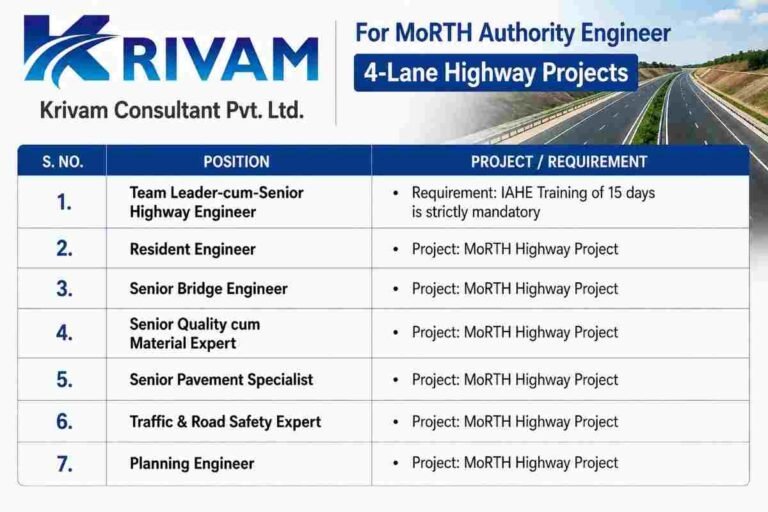 KRIVAM
Krivam Consultant Pvt. Ltd.

For MoRTH Authority Engineer
4-Lane Highway Projects

| S. NO. | POSITION | PROJECT / REQUIREMENT |
|---|---|---|
| 1. | Team Leader-cum-Senior Highway Engineer | • Requirement: IAHE Training of 15 days is strictly mandatory |
| 2. | Resident Engineer | • Project: MoRTH Highway Project |
| 3. | Senior Bridge Engineer | • Project: MoRTH Highway Project |
| 4. | Senior Quality cum Material Expert | • Project: MoRTH Highway Project |
| 5. | Senior Pavement Specialist | • Project: MoRTH Highway Project |
| 6. | Traffic & Road Safety Expert | • Project: MoRTH Highway Project |
| 7. | Planning Engineer | • Project: MoRTH Highway Project |